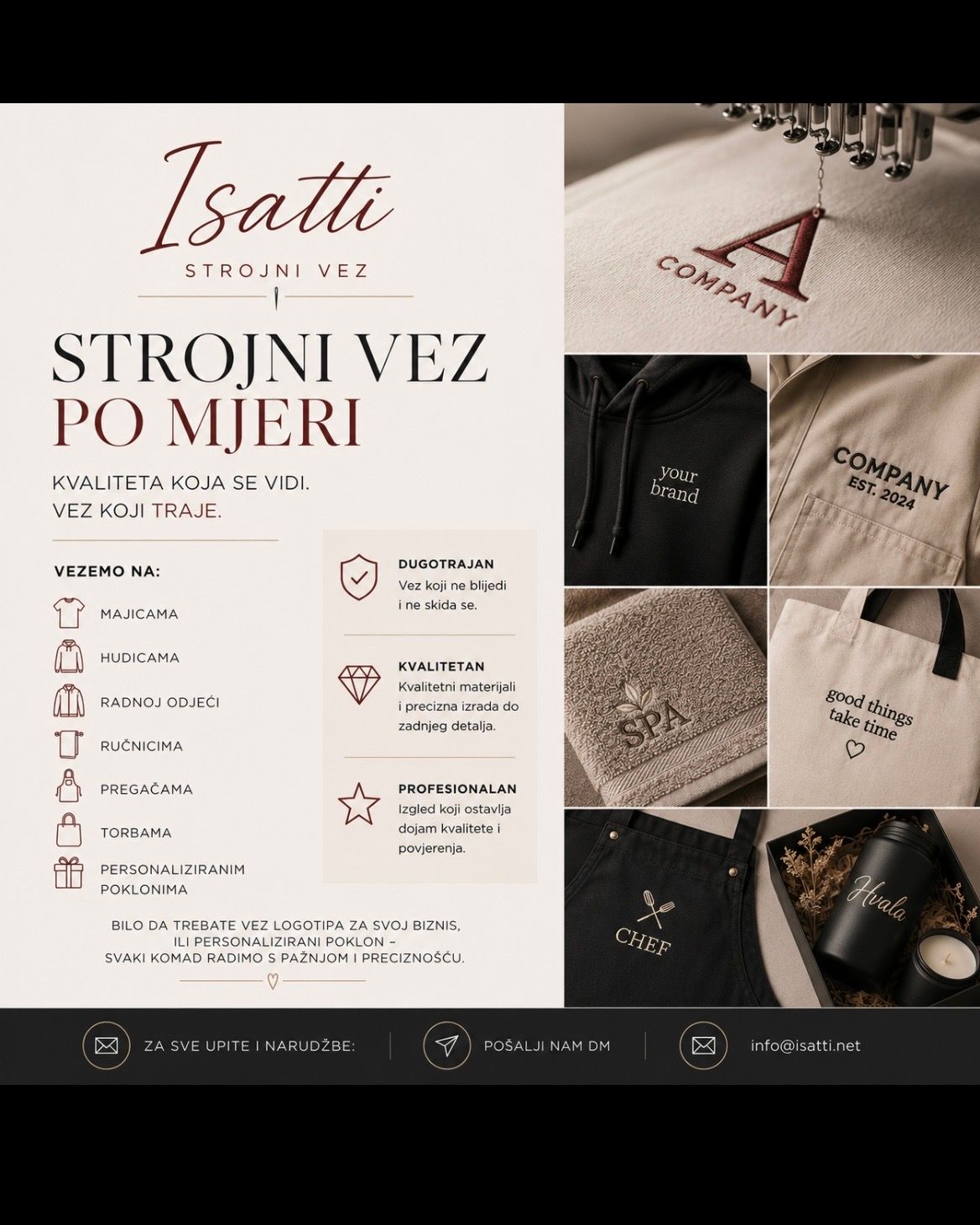 Isatti
STROJNI VEZ

STROJNI VEZ
PO MJERI

KVALITETA KOJA SE VIDI.
VEZ KOJI TRAJE.

VEZEMO NA:

MAJICAMA
HUDICAMA
RADNOJ ODJEĆI
RUČNICIMA
PREGAČAMA
TORBAMA
PERSONALIZIRANIM POKLONIMA

DUGOTRAJAN
Vez koji ne blijedi i ne skida se.

KVALITETAN
Kvalitetni materijali i precizna izrada do zadnjeg detalja.

PROFESIONALAN
Izgled koji ostavlja dojam kvalitete i povjerenja.

BILO DA TREBATE VEZ LOGOTIPA ZA SVOJ BIZNIS, ILI PERSONALIZIRANI POKLON – SVAKI KOMAD RADIMO S PAŽNJOM I PRECIZNOŠĆU.

A
COMPANY

your brand

COMPANY
EST. 2024

SPA

good things take time

CHEF

Hvala

ZA SVE UPITE I NARUDŽBE:
POŠALJI NAM DM
info@isatti.net